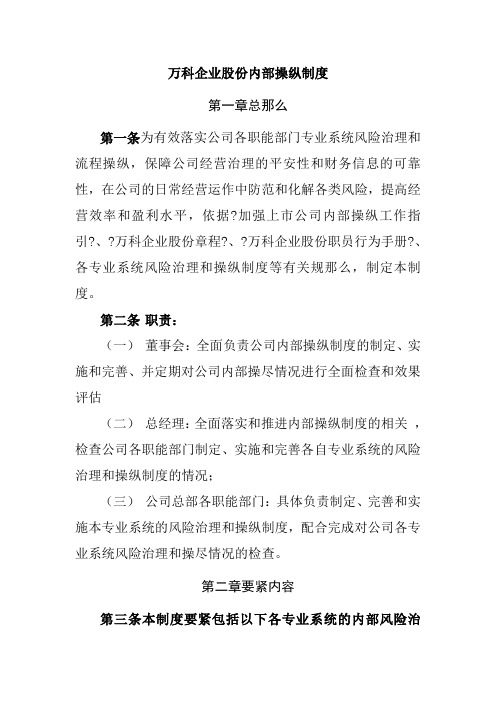 万科企业股份内部操纵制度

第一章总那么

第一条为有效落实公司各职能部门专业系统风险治理和流程操纵，保障公司经营治理的平安性和财务信息的可靠性，在公司的日常经营运作中防范和化解各类风险，提高经营效率和盈利水平，依据?加强上市公司内部操纵工作指引?、?万科企业股份章程?、?万科企业股份职员行为手册?、各专业系统风险治理和操纵制度等有关规那么，制定本制度。

第二条 职责：

（一） 董事会：全面负责公司内部操纵制度的制定、实施和完善、并定期对公司内部操尽情况进行全面检查和效果评估

（二） 总经理：全面落实和推进内部操纵制度的相关 ，检查公司各职能部门制定、实施和完善各自专业系统的风险治理和操纵制度的情况；

（三） 公司总部各职能部门：具体负责制定、完善和实施本专业系统的风险治理和操纵制度，配合完成对公司各专业系统风险治理和操尽情况的检查。

第二章要紧内容

第三条本制度要紧包括以下各专业系统的内部风险治